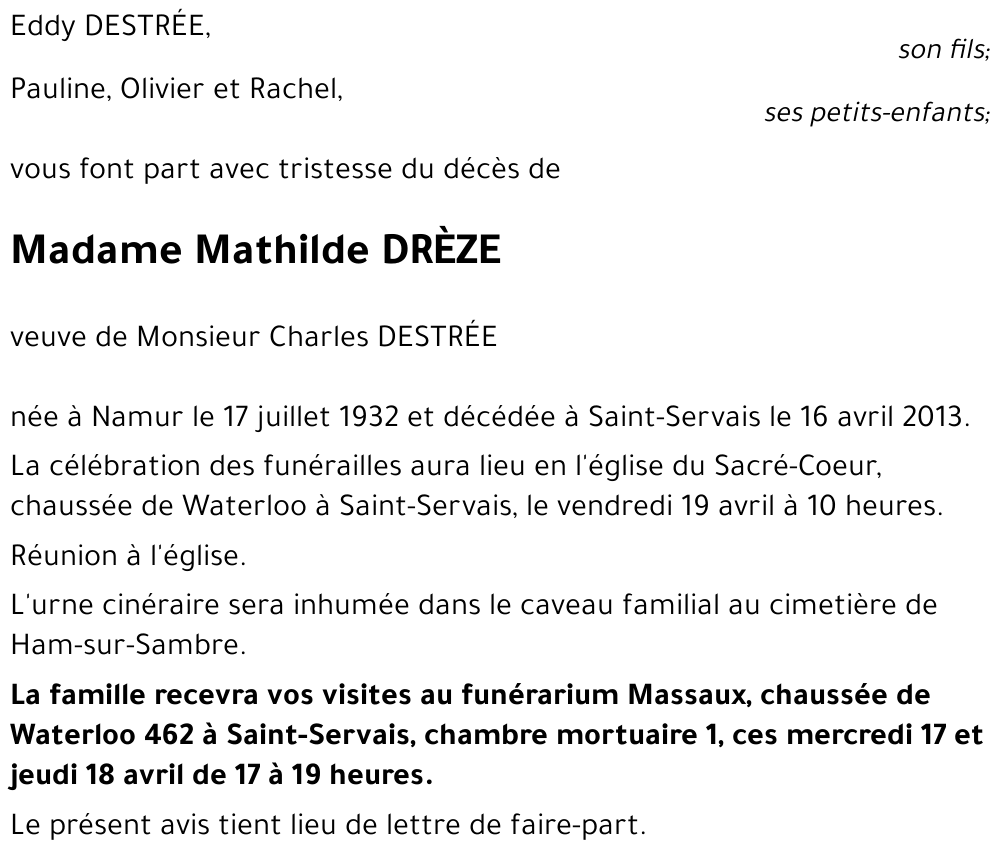 Eddy DESTRÉE,

son fils;

Pauline, Olivier et Rachel,

ses petits-enfants;

vous font part avec tristesse du décès de

Madame Mathilde DRÈZE

veuve de Monsieur Charles DESTRÉE

née à Namur le 17 juillet 1932 et décédée à Saint-Servais le 16 avril 2013.

La célébration des funérailles aura lieu en l'église du Sacré-Coeur, chaussée de Waterloo à Saint-Servais, le vendredi 19 avril à 10 heures.

Réunion à l'église.

L'urne cinéraire sera inhumée dans le caveau familial au cimetière de Ham-sur-Sambre.

La famille recevra vos visites au funérarium Massaux, chaussée de Waterloo 462 à Saint-Servais, chambre mortuaire 1, ces mercredi 17 et jeudi 18 avril de 17 à 19 heures.

Le présent avis tient lieu de lettre de faire-part.